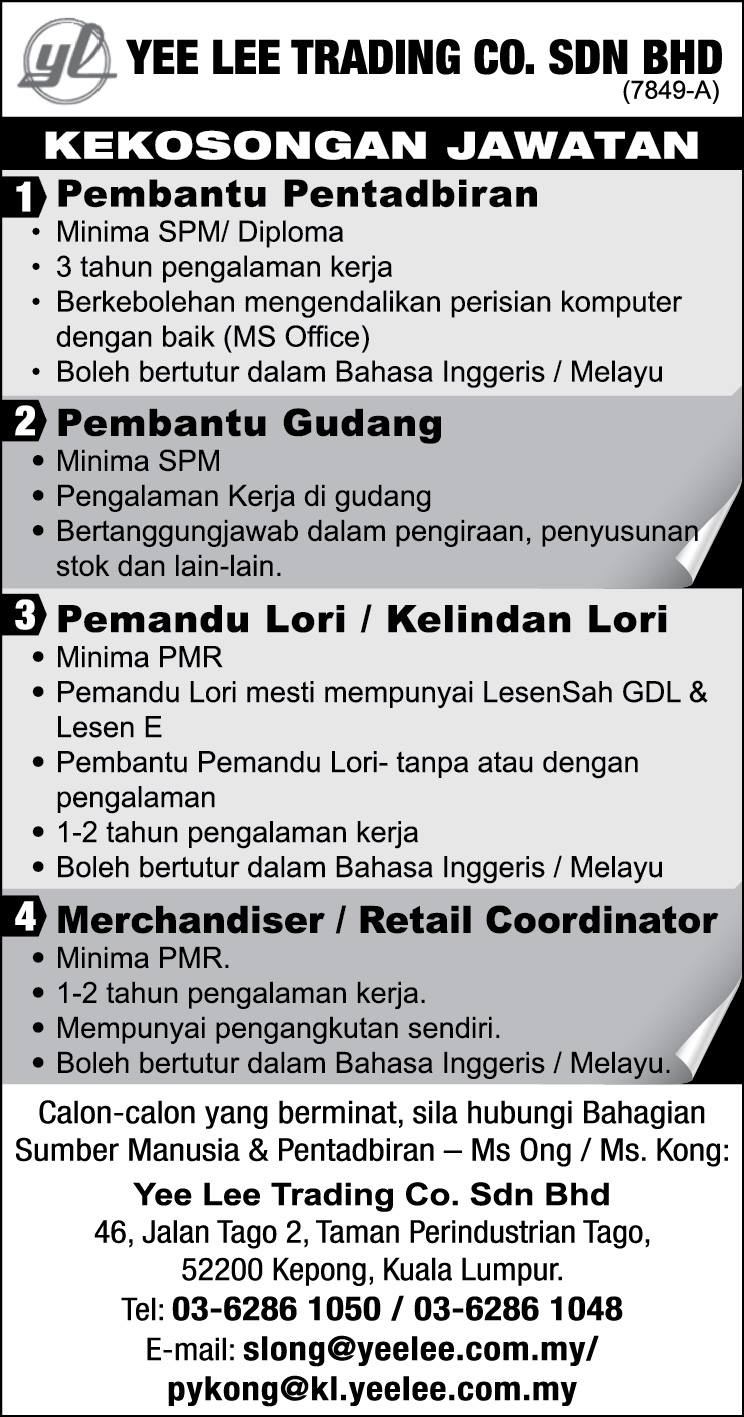 yl YEE LEE TRADING CO. SDN BHD
(7849-A)

KEKOSONGAN JAWATAN

1 Pembantu Pentadbiran
• Minima SPM/ Diploma
• 3 tahun pengalaman kerja
• Berkebolehan mengendalikan perisian komputer dengan baik (MS Office)
• Boleh bertutur dalam Bahasa Inggeris / Melayu

2 Pembantu Gudang
• Minima SPM
• Pengalaman Kerja di gudang
• Bertanggungjawab dalam pengiraan, penyusunan stok dan lain-lain.

3 Pemandu Lori / Kelindan Lori
• Minima PMR
• Pemandu Lori mesti mempunyai LesenSah GDL & Lesen E
• Pembantu Pemandu Lori- tanpa atau dengan pengalaman
• 1-2 tahun pengalaman kerja
• Boleh bertutur dalam Bahasa Inggeris / Melayu

4 Merchandiser / Retail Coordinator
• Minima PMR.
• 1-2 tahun pengalaman kerja.
• Mempunyai pengangkutan sendiri.
• Boleh bertutur dalam Bahasa Inggeris / Melayu.

Calon-calon yang berminat, sila hubungi Bahagian Sumber Manusia & Pentadbiran – Ms Ong / Ms. Kong:

Yee Lee Trading Co. Sdn Bhd
46, Jalan Tago 2, Taman Perindustrian Tago,
52200 Kepong, Kuala Lumpur.
Tel: 03-6286 1050 / 03-6286 1048
E-mail: slong@yeelee.com.my/
pykong@kl.yeelee.com.my